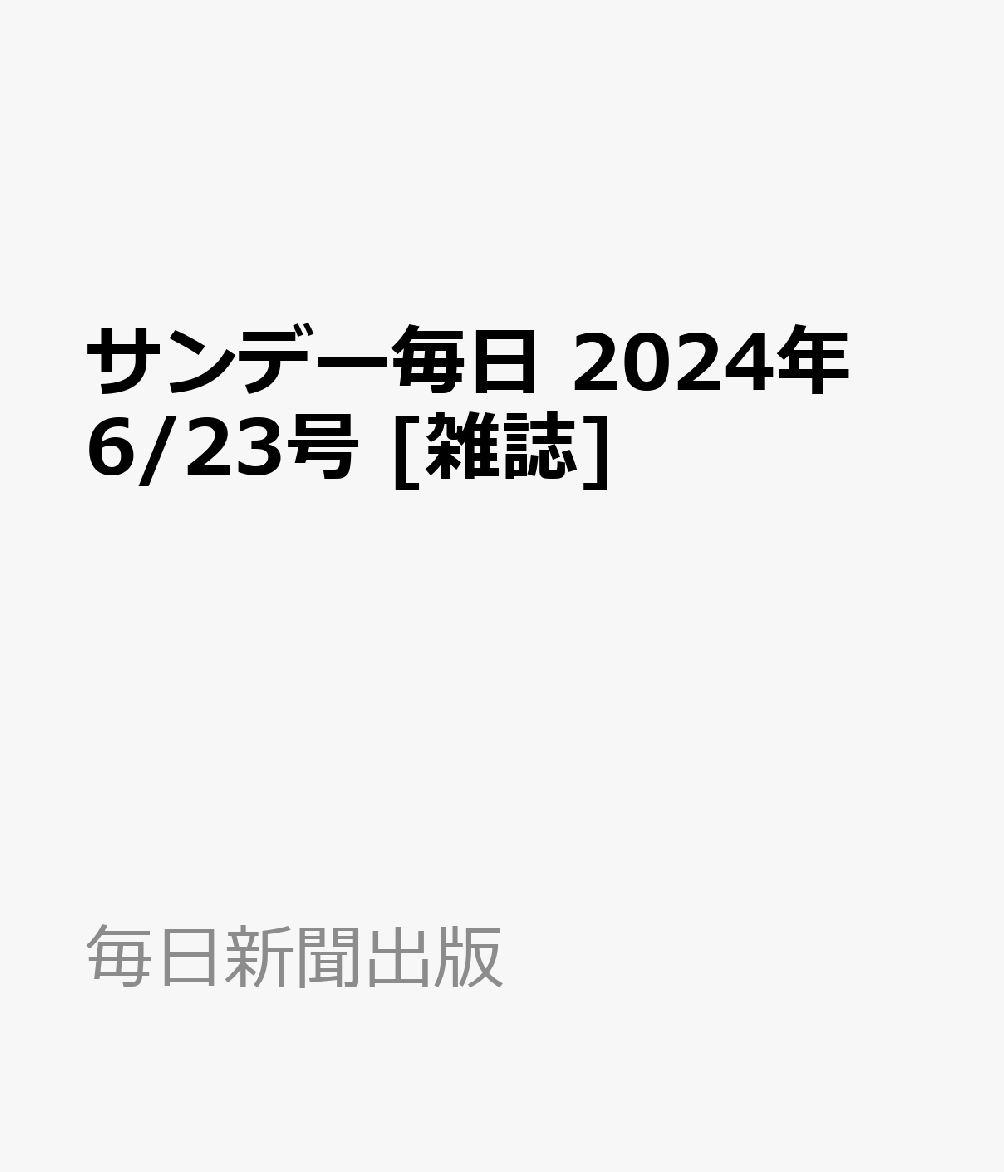 サンデー毎日 2024年 6/23号 [雑誌]

毎日新聞出版